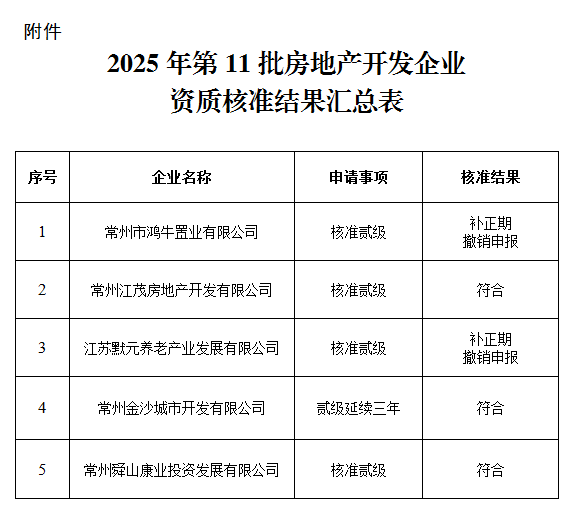 附件

2025年第11批房地产开发企业
资质核准结果汇总表

| 序号 | 企业名称 | 申请事项 | 核准结果 |
|---|---|---|---|
| 1 | 常州市鸿牛置业有限公司 | 核准贰级 | 补正期撤销申报 |
| 2 | 常州江茂房地产开发有限公司 | 核准贰级 | 符合 |
| 3 | 江苏默元养老产业发展有限公司 | 核准贰级 | 补正期撤销申报 |
| 4 | 常州金沙城市开发有限公司 | 贰级延续三年 | 符合 |
| 5 | 常州舜山康业投资发展有限公司 | 核准贰级 | 符合 |